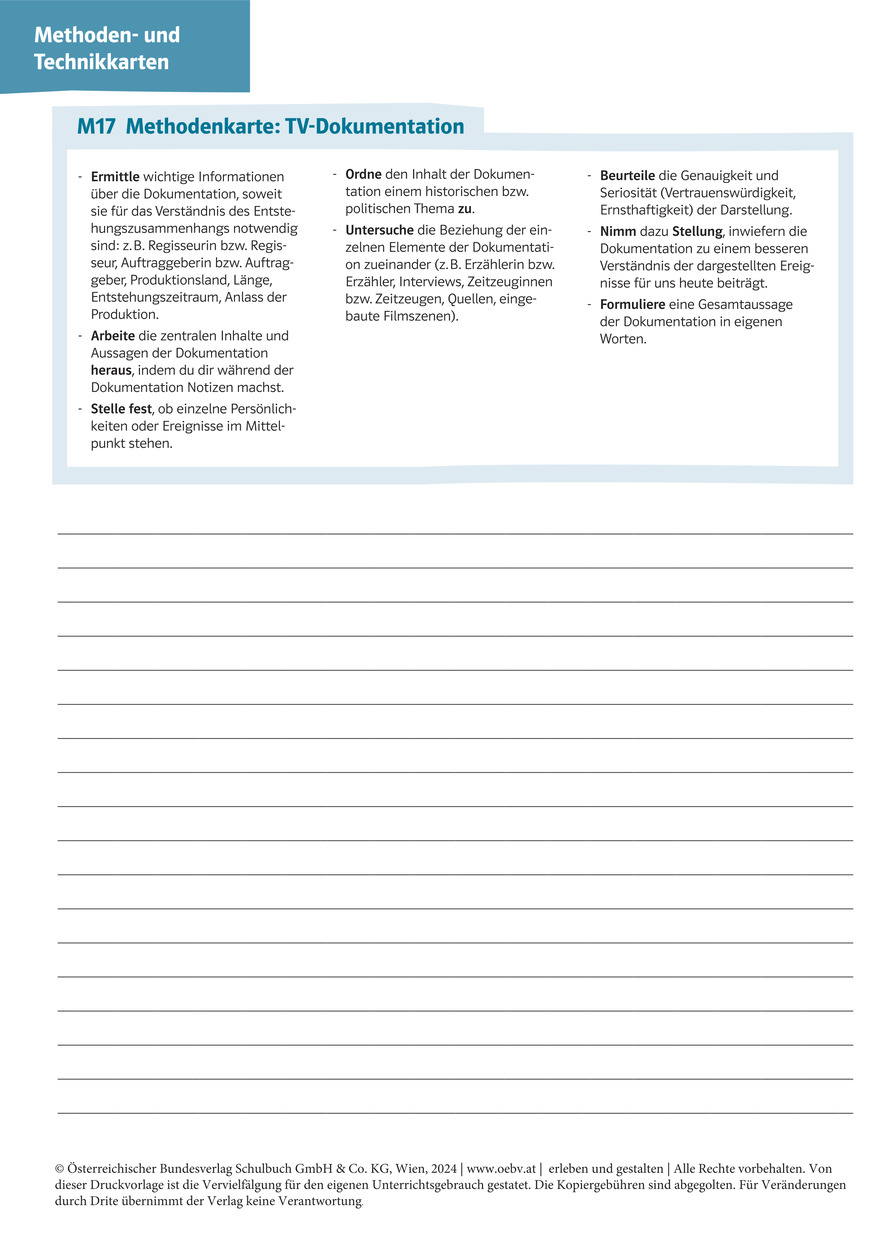 Methoden- und Technikkarten

M17 Methodenkarte: TV-Dokumentation

- Ermittle wichtige Informationen über die Dokumentation, soweit sie für das Verständnis des Entstehungszusammenhangs notwendig sind: z. B. Regisseurin bzw. Regisseur, Auftraggeberin bzw. Auftraggeber, Produktionsland, Länge, Entstehungszeitraum, Anlass der Produktion.
- Arbeite die zentralen Inhalte und Aussagen der Dokumentation heraus, indem du dir während der Dokumentation Notizen machst.
- Stelle fest, ob einzelne Persönlichkeiten oder Ereignisse im Mittelpunkt stehen.

- Ordne den Inhalt der Dokumentation einem historischen bzw. politischen Thema zu.
- Untersuche die Beziehung der einzelnen Elemente der Dokumentation zueinander (z. B. Erzählerin bzw. Erzähler, Interviews, Zeitzeuginnen bzw. Zeitzeugen, Quellen, eingebaute Filmszenen).

- Beurteile die Genauigkeit und Seriosität (Vertrauenswürdigkeit, Ernsthaftigkeit) der Darstellung.
- Nimm dazu Stellung, inwiefern die Dokumentation zu einem besseren Verständnis der dargestellten Ereignisse für uns heute beiträgt.
- Formuliere eine Gesamtaussage der Dokumentation in eigenen Worten.

© Österreichischer Bundesverlag Schulbuch GmbH & Co. KG, Wien, 2024 | www.oebv.at | erleben und gestalten | Alle Rechte vorbehalten. Von dieser Druckvorlage ist die Vervielfälgung für den eigenen Unterrichtsgebrauch gestatet. Die Kopiergebühren sind abgegolten. Für Veränderungen durch Drite übernimmt der Verlag keine Verantwortung.